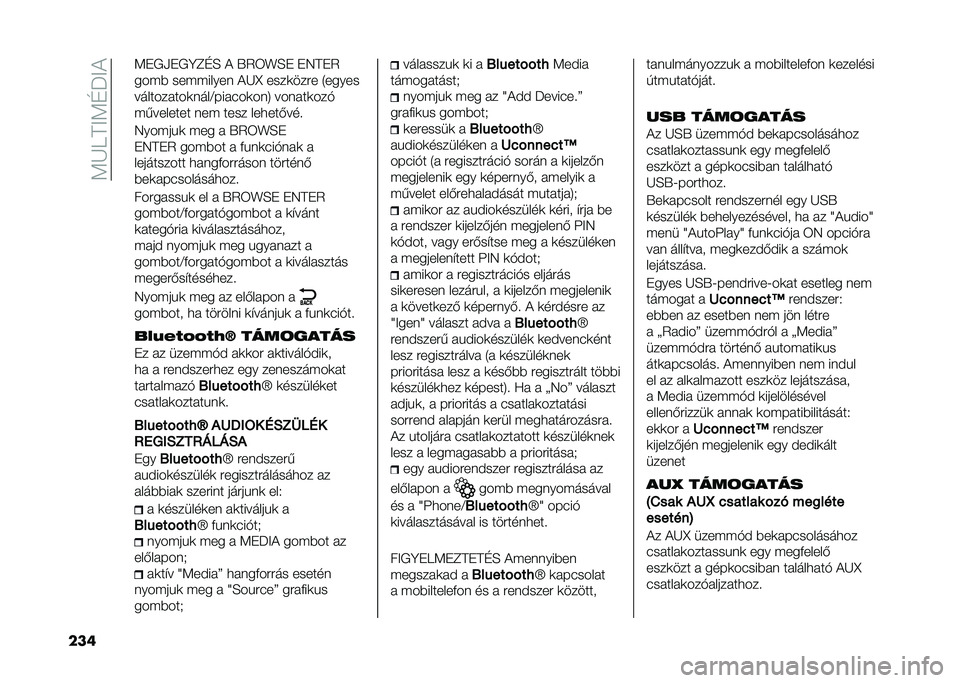 MULTIMÉDIA

MEGJEGYZÉS A BROWSE ENTER gomb semmilyen AUX eszközre (egyes változatoknál/piacokon) vonatkozó műveletet nem tesz lehetővé.

Nyomjuk meg a BROWSE ENTER gombot a funkciónak a lejátszott hangforráson történő bekapcsolásához.

Forgassuk el a BROWSE ENTER gombot/forgatógombot a kívánt kategória kiválasztásához, majd nyomjuk meg ugyanazt a gombot/forgatógombot a kiválasztás megerősítéséhez.

Nyomjuk meg az előlapon a gombot, ha törölni kívánjuk a funkciót.

Bluetooth® TÁMOGATÁS

Ez az üzemmód akkor aktiválódik, ha a rendszerhez egy zeneszámokat tartalmazó Bluetooth® készüléket csatlakoztatunk.

Bluetooth® AUDIOKÉSZÜLÉK REGISZTRÁLÁSA

Egy Bluetooth® rendszerű audiokészülék regisztrálásához az alábbiak szerint járjunk el:

a készüléken aktiváljuk a Bluetooth® funkciót;
nyomjuk meg a MEDIA gombot az előlapon;
aktív "Media" hangforrás esetén nyomjuk meg a "Source" grafikus gombot;
válasszuk ki a Bluetooth Media támogatást;
nyomjuk meg az "Add Device." grafikus gombot;
keressük a Bluetooth® audiokészüléken a Uconnect™ opciót (a regisztráció során a kijelzőn megjelenik egy képernyő, amelyik a művelet előrehaladását mutatja);
amikor az audiokészülék kéri, írja be a rendszer kijelzőjén megjelenő PIN kódot, vagy erősítse meg a készüléken a megjelenített PIN kódot;
amikor a regisztrációs eljárás sikeresen lezárul, a kijelzőn megjelenik a következő képernyő. A kérdésre az "Igen" választ adva a Bluetooth® rendszerű audiokészülék kedvencként lesz regisztrálva (a készüléknek prioritása lesz a később regisztrált többi készülékhez képest). Ha a „No” választ adjuk, a prioritás a csatlakoztatási sorrend alapján kerül meghatározásra. Az utoljára csatlakoztatott készüléknek lesz a legmagasabb a prioritása;
egy audiorendszer regisztrálása az előlapon a gomb megnyomásával és a "Phone/Bluetooth®" opció kiválasztásával is történhet.

FIGYELMEZTETÉS Amennyiben megszakad a Bluetooth® kapcsolat a mobiltelefon és a rendszer között, tanulmányozzuk a mobiltelefon kezelési útmutatóját.

USB TÁMOGATÁS

Az USB üzemmód bekapcsolásához csatlakoztassunk egy megfelelő eszközt a gépkocsiban található USB-porthoz.

Bekapcsolt rendszernél egy USB készülék behelyezésével, ha az "Audio" menü "AutoPlay" funkciója ON opcióra van állítva, megkezdődik a számok lejátszása.

Egyes USB-pendrive-okat esetleg nem támogat a Uconnect™ rendszer: ebben az esetben nem jön létre a „Radio” üzemmódról a „Media” üzemmódra történő automatikus átkapcsolás. Amennyiben nem indul el az alkalmazott eszköz lejátszása, a Media üzemmód kijelölésével ellenőrizzük annak kompatibilitását: ekkor a Uconnect™ rendszer kijelzőjén megjelenik egy dedikált üzenet

AUX TÁMOGATÁS

(Csak AUX csatlakozó megléte esetén)

Az AUX üzemmód bekapcsolásához csatlakoztassunk egy megfelelő eszközt a gépkocsiban található AUX csatlakozóaljzathoz.

234

carmanualsonline.info